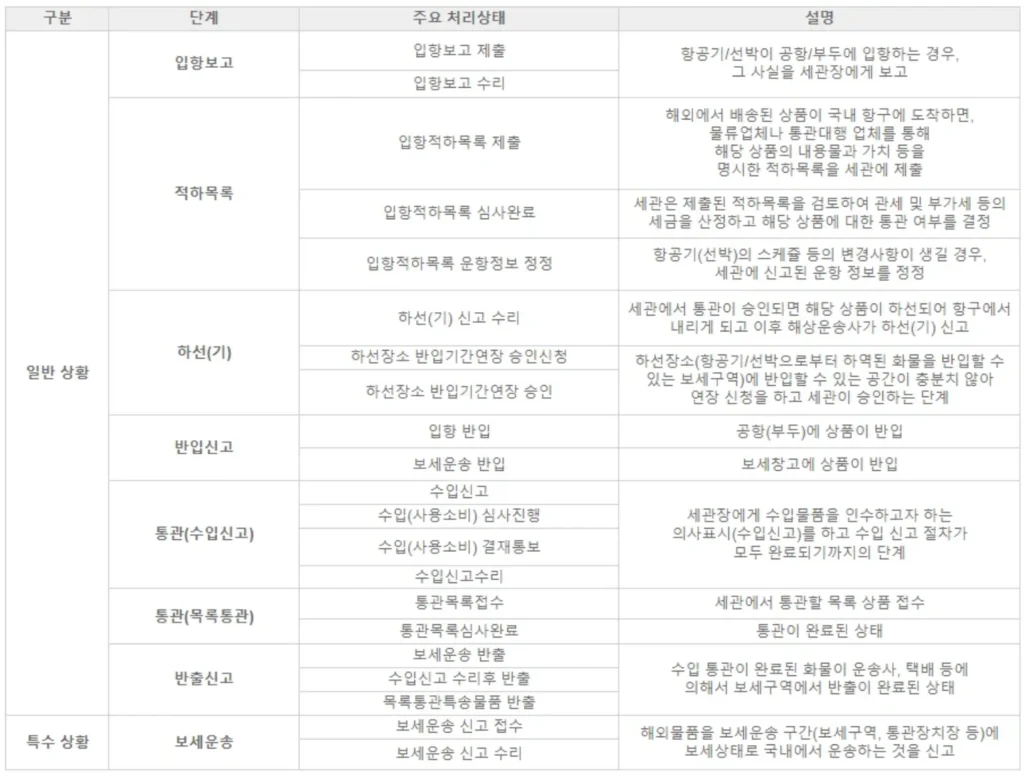 | 구분 | 단계 | 주요 처리상태 | 설명 |
|---|---|---|---|
| 일반 상황 | 입항보고 | 입항보고 제출 | 항공기/선박이 공항/부두에 입항하는 경우, 그 사실을 세관장에게 보고 |
| | | 입항보고 수리 | |
| | 적하목록 | 입항적하목록 제출 | 해외에서 배송된 상품이 국내 항구에 도착하면, 물류업체나 통관대행 업체를 통해 해당 상품의 내용물과 가치 등을 명시한 적하목록을 세관에 제출 |
| | | 입항적하목록 심사완료 | 세관은 제출된 적하목록을 검토하여 관세 및 부가세 등의 세금을 산정하고 해당 상품에 대한 통관 여부를 결정 |
| | | 입항적하목록 운항정보 정정 | 항공기(선박)의 스케쥴 등의 변경사항이 생길 경우, 세관에 신고된 운항 정보를 정정 |
| | 하선(기) | 하선(기) 신고 수리 | 세관에서 통관이 승인되면 해당 상품이 하선되어 항구에서 내리게 되고 이후 해상운송사가 하선(기) 신고 |
| | | 하선장소 반입기간연장 승인신청 | 하선장소(항공기/선박으로부터 하역된 화물을 반입할 수 있는 보세구역)에 반입할 수 있는 공간이 충분치 않아 연장 신청을 하고 세관이 승인하는 단계 |
| | | 하선장소 반입기간연장 승인 | |
| | 반입신고 | 입항 반입 | 공항(부두)에 상품이 반입 |
| | | 보세운송 반입 | 보세창고에 상품이 반입 |
| | 통관(수입신고) | 수입신고 | 세관장에게 수입물품을 인수하고자 하는 의사표시(수입신고)를 하고 수입 신고 절차가 모두 완료되기까지의 단계 |
| | | 수입(사용소비) 심사진행 | |
| | | 수입(사용소비) 결재통보 | |
| | | 수입신고수리 | |
| | 통관(목록통관) | 통관목록접수 | 세관에서 통관할 목록 상품 접수 |
| | | 통관목록심사완료 | 통관이 완료된 상태 |
| | 반출신고 | 보세운송 반출 | 수입 통관이 완료된 화물이 운송사, 택배 등에 의해서 보세구역에서 반출이 완료된 상태 |
| | | 수입신고 수리후 반출 | |
| | | 목록통관특송물품 반출 | |
| 특수 상황 | 보세운송 | 보세운송 신고 접수 | 해외물품을 보세운송 구간(보세구역, 통관장치장 등)에 보세상태로 국내에서 운송하는 것을 신고 |
| | | 보세운송 신고 수리 | |